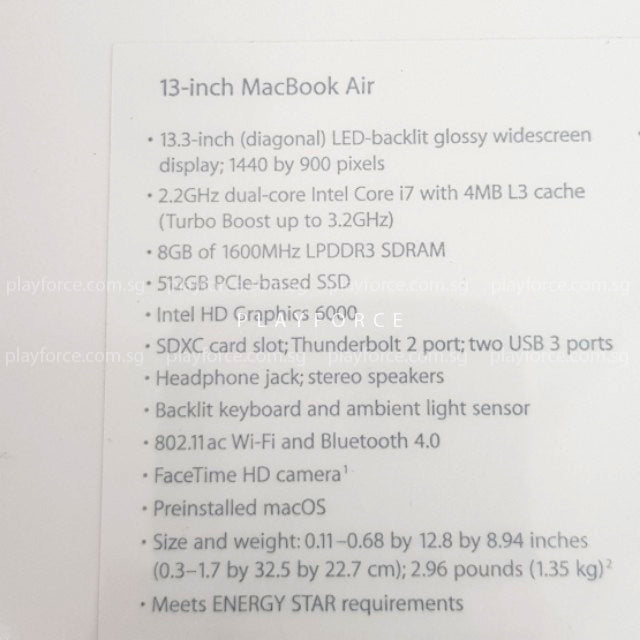 13-inch MacBook Air

• 13.3-inch (diagonal) LED-backlit glossy widescreen display; 1440 by 900 pixels
• 2.2GHz dual-core Intel Core i7 with 4MB L3 cache (Turbo Boost up to 3.2GHz)
• 8GB of 1600MHz LPDDR3 SDRAM
• 512GB PCIe-based SSD
• Intel HD Graphics 6000
• SDXC card slot; Thunderbolt 2 port; two USB 3 ports
• Headphone jack; stereo speakers
• Backlit keyboard and ambient light sensor
• 802.11ac Wi-Fi and Bluetooth 4.0
• FaceTime HD camera$^{1}$
• Preinstalled macOS
• Size and weight: 0.11–0.68 by 12.8 by 8.94 inches (0.3–1.7 by 32.5 by 22.7 cm); 2.96 pounds (1.35 kg)$^{2}$
• Meets ENERGY STAR requirements

playforce.com.sg

PLAYFORCE